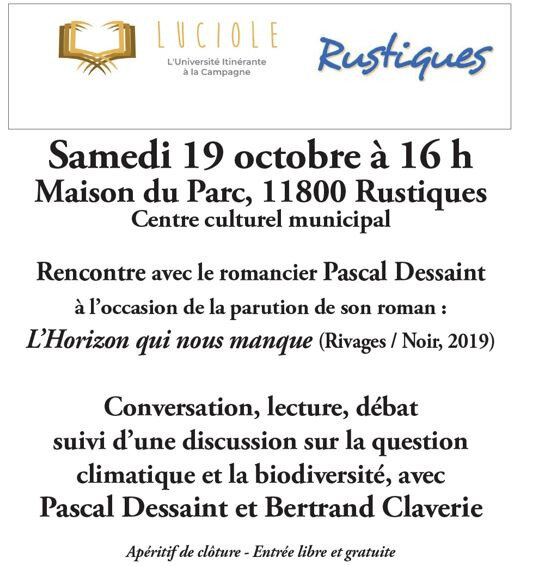 LUCIOLE
L'Université Itinérante à la Campagne

Rustiques

Samedi 19 octobre à 16 h
Maison du Parc, 11800 Rustiques
Centre culturel municipal

Rencontre avec le romancier Pascal Dessaint
à l'occasion de la parution de son roman :
L'Horizon qui nous manque (Rivages / Noir, 2019)

Conversation, lecture, débat
suivi d'une discussion sur la question climatique et la biodiversité, avec
Pascal Dessaint et Bertrand Claverie

Apéritif de clôture - Entrée libre et gratuite